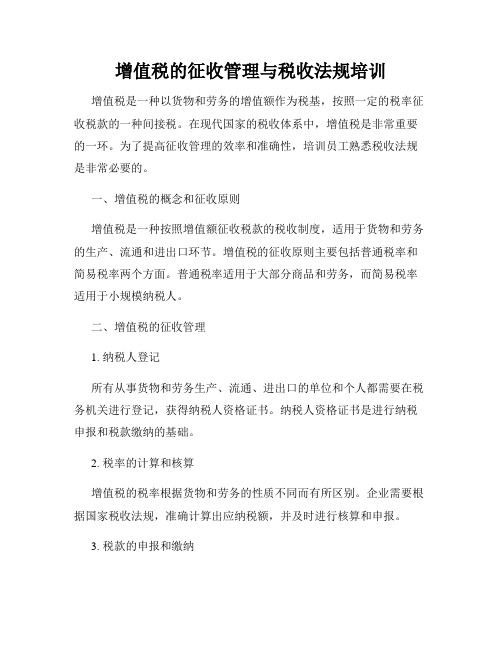 增值税的征收管理与税收法规培训

增值税是一种以货物和劳务的增值额作为税基，按照一定的税率征收税款的一种间接税。在现代国家的税收体系中，增值税是非常重要的一环。为了提高征收管理的效率和准确性，培训员工熟悉税收法规是非常必要的。

一、增值税的概念和征收原则

增值税是一种按照增值额征收税款的税收制度，适用于货物和劳务的生产、流通和进出口环节。增值税的征收原则主要包括普通税率和简易税率两个方面。普通税率适用于大部分商品和劳务，而简易税率适用于小规模纳税人。

二、增值税的征收管理

1. 纳税人登记

所有从事货物和劳务生产、流通、进出口的单位和个人都需要在税务机关进行登记，获得纳税人资格证书。纳税人资格证书是进行纳税申报和税款缴纳的基础。

2. 税率的计算和核算

增值税的税率根据货物和劳务的性质不同而有所区别。企业需要根据国家税收法规，准确计算出应纳税额，并及时进行核算和申报。

3. 税款的申报和缴纳